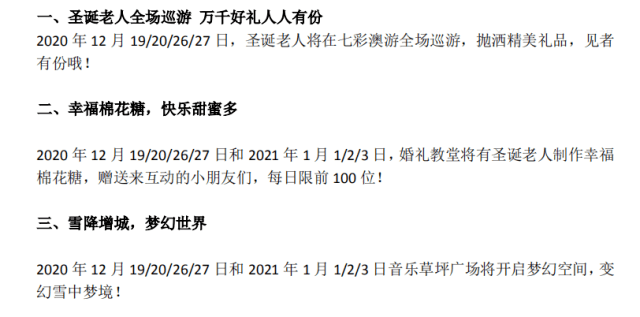 一、圣诞老人全场巡游 万千好礼人人有份
2020 年 12 月 19/20/26/27 日，圣诞老人将在七彩澳游全场巡游，抛洒精美礼品，见者有份哦！

二、幸福棉花糖，快乐甜蜜多

2020 年 12 月 19/20/26/27 日和 2021 年 1 月 1/2/3 日，婚礼教堂将有圣诞老人制作幸福棉花糖，赠送来互动的小朋友们，每日限前 100 位！

三、雪降增城，梦幻世界

2020 年 12 月 19/20/26/27 日和 2021 年 1 月 1/2/3 日音乐草坪广场将开启梦幻空间，变幻雪中梦境！